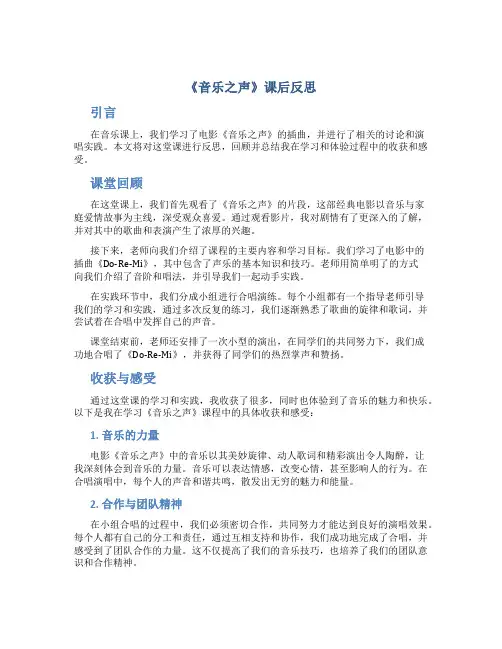 《音乐之声》课后反思

引言

在音乐课上，我们学习了电影《音乐之声》的插曲，并进行了相关的讨论和演唱实践。本文将对这堂课进行反思，回顾并总结我在学习和体验过程中的收获和感受。

课堂回顾

在这堂课上，我们首先观看了《音乐之声》的片段，这部经典电影以音乐与家庭爱情故事为主线，深受观众喜爱。通过观看影片，我对剧情有了更深入的了解，并对其中的歌曲和表演产生了浓厚的兴趣。

接下来，老师向我们介绍了课程的主要内容和学习目标。我们学习了电影中的插曲《Do-Re-Mi》，其中包含了声乐的基本知识和技巧。老师用简单明了的方式向我们介绍了音阶和唱法，并引导我们一起动手实践。

在实践环节中，我们分成小组进行合唱演练。每个小组都有一个指导老师引导我们的学习和实践，通过多次反复的练习，我们逐渐熟悉了歌曲的旋律和歌词，并尝试着在合唱中发挥自己的声音。

课堂结束前，老师还安排了一次小型的演出，在同学们的共同努力下，我们成功地合唱了《Do-Re-Mi》，并获得了同学们的热烈掌声和赞扬。

收获与感受

通过这堂课的学习和实践，我收获了很多，同时也体验到了音乐的魅力和快乐。以下是我在学习《音乐之声》课程中的具体收获和感受：

1. 音乐的力量

电影《音乐之声》中的音乐以其美妙旋律、动人歌词和精彩演出令人陶醉，让我深刻体会到音乐的力量。音乐可以表达情感，改变心情，甚至影响人的行为。在合唱演唱中，每个人的声音和谐共鸣，散发出无穷的魅力和能量。

2. 合作与团队精神

在小组合唱的过程中，我们必须密切合作，共同努力才能达到良好的演唱效果。每个人都有自己的分工和责任，通过互相支持和协作，我们成功地完成了合唱，并感受到了团队合作的力量。这不仅提高了我们的音乐技巧，也培养了我们的团队意识和合作精神。